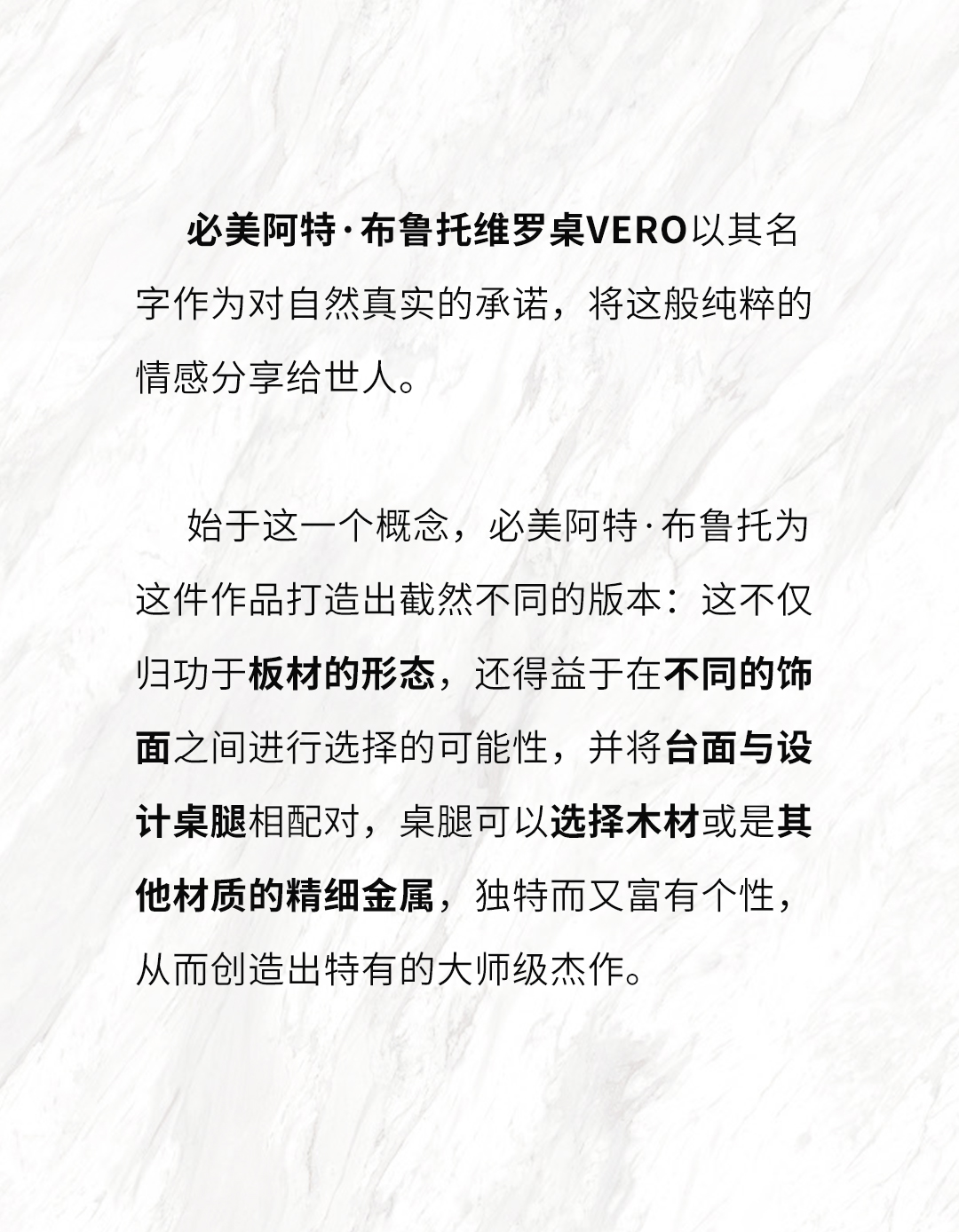 必美阿特·布鲁托维罗桌VERO以其名字作为对自然真实的承诺，将这般纯粹的情感分享给世人。

始于这一个概念，必美阿特·布鲁托为这件作品打造出截然不同的版本：这不仅归功于板材的形态，还得益于在不同的饰面之间进行选择的可能性，并将台面与设计桌腿相配对，桌腿可以选择木材或是其他材质的精细金属，独特而又富有个性，从而创造出特有的大师级杰作。